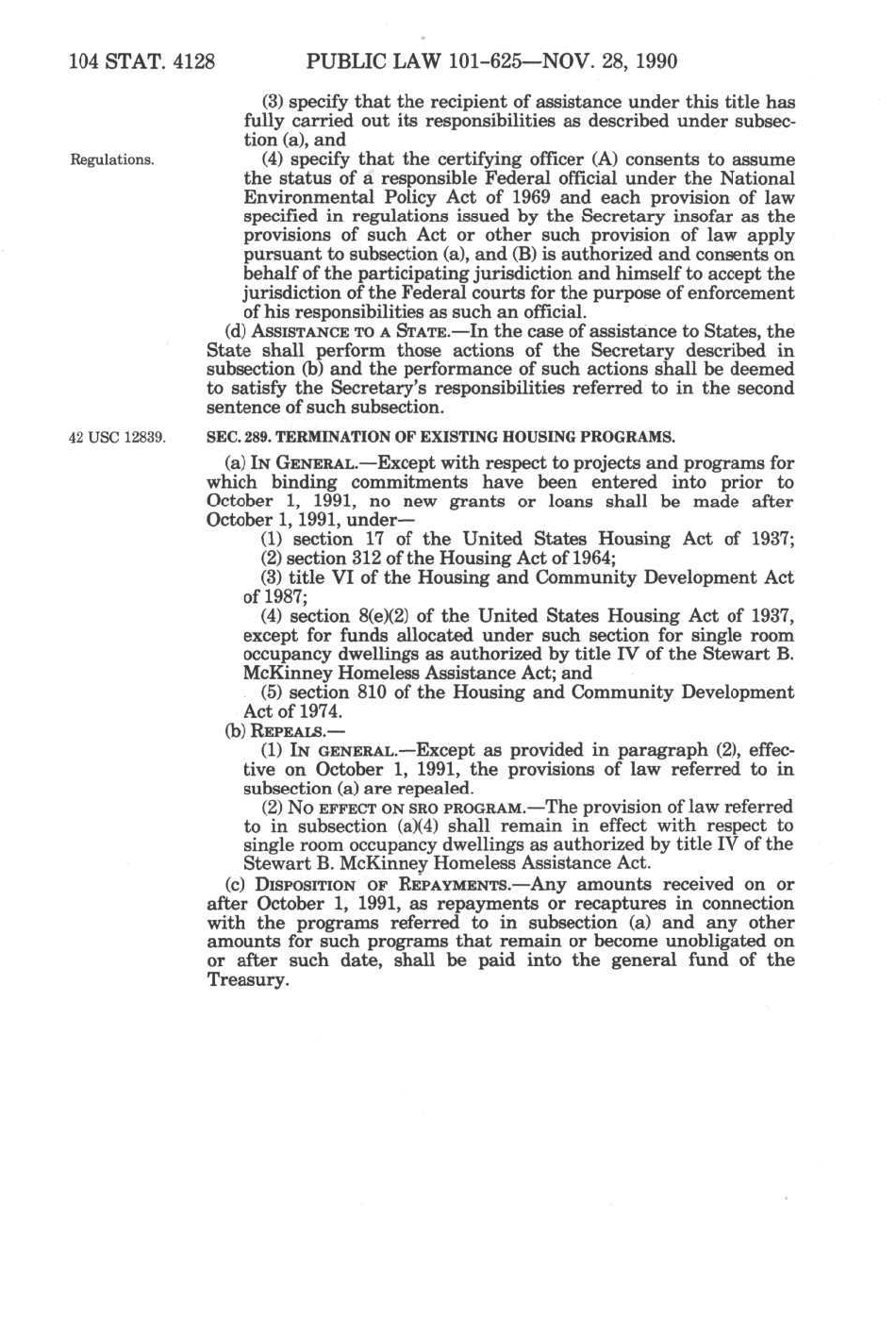 104 STAT. 4128 PUBLIC LAW 101-625—NOV. 28, 1990

(3) specify that the recipient of assistance under this title has fully carried out its responsibilities as described under subsection (a), and

Regulations.

(4) specify that the certifying officer (A) consents to assume the status of a responsible Federal official under the National Environmental Policy Act of 1969 and each provision of law specified in regulations issued by the Secretary insofar as the provisions of such Act or other such provision of law apply pursuant to subsection (a), and (B) is authorized and consents on behalf of the participating jurisdiction and himself to accept the jurisdiction of the Federal courts for the purpose of enforcement of his responsibilities as such an official.

(d) ASSISTANCE TO A STATE.—In the case of assistance to States, the State shall perform those actions of the Secretary described in subsection (b) and the performance of such actions shall be deemed to satisfy the Secretary's responsibilities referred to in the second sentence of such subsection.

42 USC 12839.

SEC. 289. TERMINATION OF EXISTING HOUSING PROGRAMS.

(a) IN GENERAL.—Except with respect to projects and programs for which binding commitments have been entered into prior to October 1, 1991, no new grants or loans shall be made after October 1, 1991, under—

(1) section 17 of the United States Housing Act of 1937;

(2) section 312 of the Housing Act of 1964;

(3) title VI of the Housing and Community Development Act of 1987;

(4) section 8(e)(2) of the United States Housing Act of 1937, except for funds allocated under such section for single room occupancy dwellings as authorized by title IV of the Stewart B. McKinney Homeless Assistance Act; and

(5) section 810 of the Housing and Community Development Act of 1974.

(b) REPEALS.—

(1) IN GENERAL.—Except as provided in paragraph (2), effective on October 1, 1991, the provisions of law referred to in subsection (a) are repealed.

(2) NO EFFECT ON SRO PROGRAM.—The provision of law referred to in subsection (a)(4) shall remain in effect with respect to single room occupancy dwellings as authorized by title IV of the Stewart B. McKinney Homeless Assistance Act.

(c) DISPOSITION OF REPAYMENTS.—Any amounts received on or after October 1, 1991, as repayments or recaptures in connection with the programs referred to in subsection (a) and any other amounts for such programs that remain or become unobligated on or after such date, shall be paid into the general fund of the Treasury.